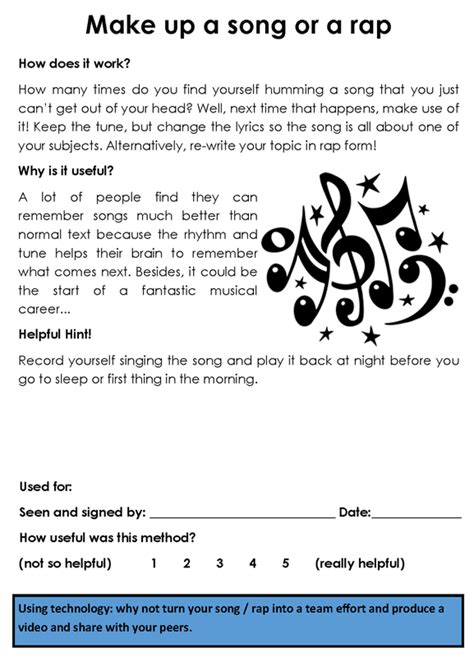 Make up a song or a rap

How does it work?

How many times do you find yourself humming a song that you just can't get out of your head? Well, next time that happens, make use of it! Keep the tune, but change the lyrics so the song is all about one of your subjects. Alternatively, re-write your topic in rap form!

Why is it useful?

A lot of people find they can remember songs much better than normal text because the rhythm and tune helps their brain to remember what comes next. Besides, it could be the start of a fantastic musical career...

Helpful Hint!

Record yourself singing the song and play it back at night before you go to sleep or first thing in the morning.

Used for:

Seen and signed by: ____________________________ Date:______________

How useful was this method?

(not so helpful) 1 2 3 4 5 (really helpful)

Using technology: why not turn your song / rap into a team effort and produce a video and share with your peers.